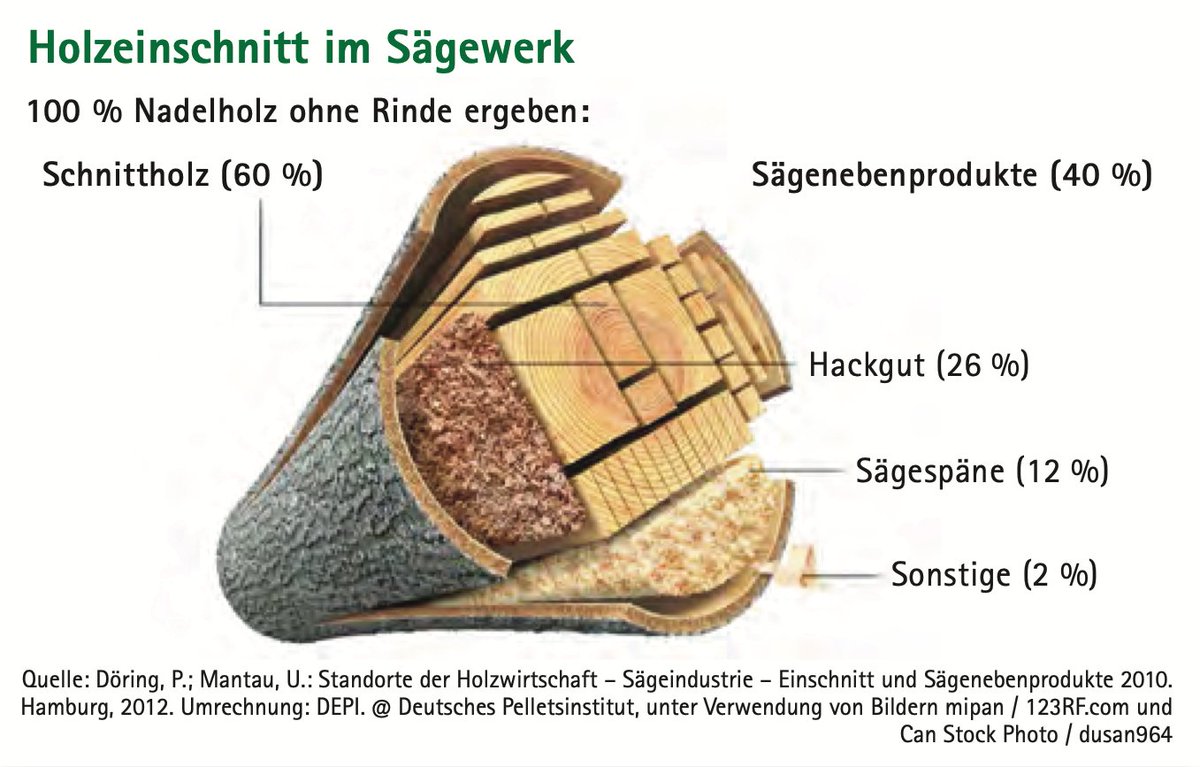 Holzeinschnitt im Sägewerk

100 % Nadelholz ohne Rinde ergeben:

Schnittholz (60 %)

Sägenebenprodukte (40 %)

Hackgut (26 %)

Sägespäne (12 %)

Sonstige (2 %)

Quelle: Döring, P.; Mantau, U.: Standorte der Holzwirtschaft – Sägeindustrie – Einschnitt und Sägenebenprodukte 2010. Hamburg, 2012. Umrechnung: DEPI. @ Deutsches Pelletsinstitut, unter Verwendung von Bildern mipan / 123RF.com und Can Stock Photo / dusan964